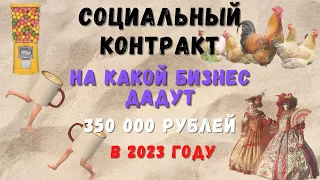 СОЦИАЛЬНЫЙ КОНТРАКТ

НА КАКОЙ БИЗНЕС ДАДУТ

350 000 РУБЛЕЙ

В 2023 ГОДУ